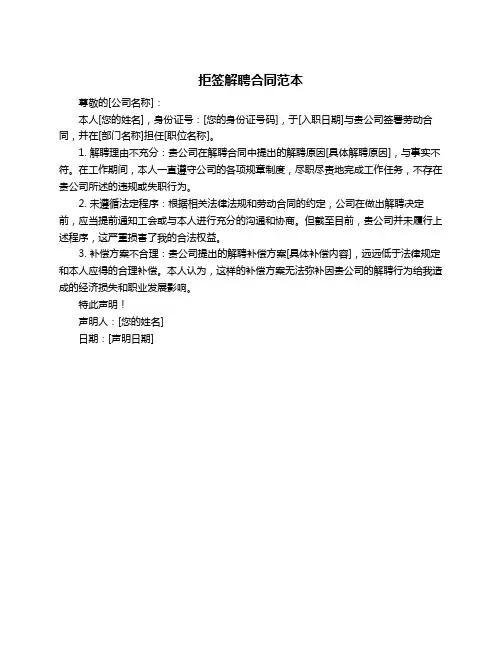 拒签解聘合同范本

尊敬的[公司名称]：

本人[您的姓名]，身份证号：[您的身份证号码]，于[入职日期]与贵公司签署劳动合同，并在[部门名称]担任[职位名称]。

1. 解聘理由不充分：贵公司在解聘合同中提出的解聘原因[具体解聘原因]，与事实不符。在工作期间，本人一直遵守公司的各项规章制度，尽职尽责地完成工作任务，不存在贵公司所述的违规或失职行为。

2. 未遵循法定程序：根据相关法律法规和劳动合同的约定，公司在做出解聘决定前，应当提前通知工会或与本人进行充分的沟通和协商。但截至目前，贵公司并未履行上述程序，这严重损害了我的合法权益。

3. 补偿方案不合理：贵公司提出的解聘补偿方案[具体补偿内容]，远远低于法律规定和本人应得的合理补偿。本人认为，这样的补偿方案无法弥补因贵公司的解聘行为给我造成的经济损失和职业发展影响。

特此声明！

声明人：[您的姓名]

日期：[声明日期]